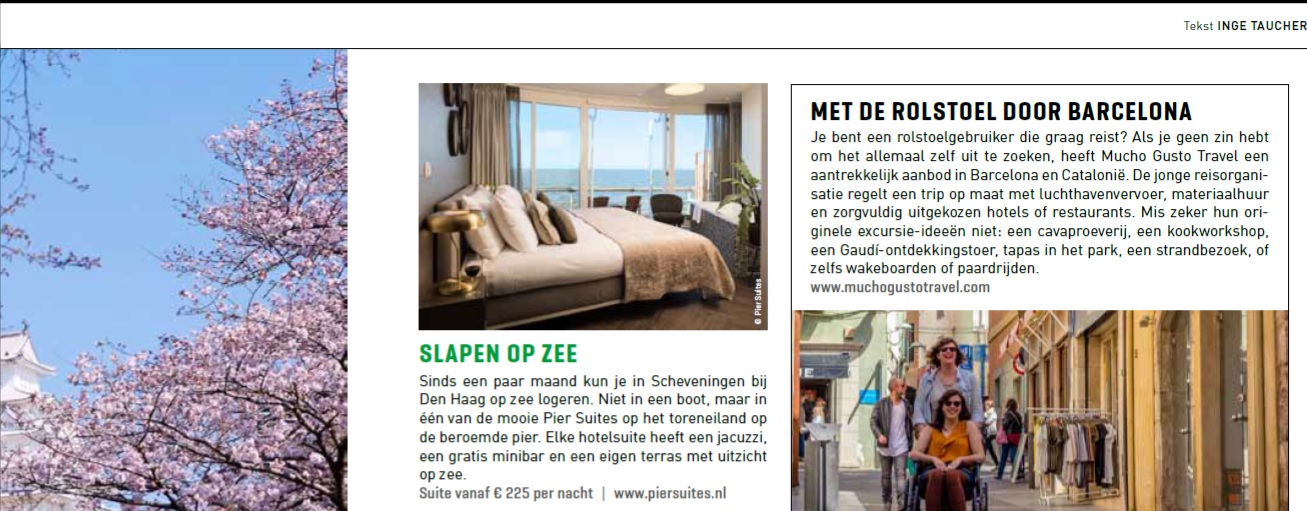 Tekst INGE TAUCHER

© Pier Suites

SLAPEN OP ZEE

Sinds een paar maand kun je in Scheveningen bij Den Haag op zee logeren. Niet in een boot, maar in één van de mooie Pier Suites op het toreneiland op de beroemde pier. Elke hotelsuite heeft een jacuzzi, een gratis minibar en een eigen terras met uitzicht op zee.

Suite vanaf € 225 per nacht | www.piersuites.nl

MET DE ROLSTOEL DOOR BARCELONA

Je bent een rolstoelgebruiker die graag reist? Als je geen zin hebt om het allemaal zelf uit te zoeken, heeft Mucho Gusto Travel een aantrekkelijk aanbod in Barcelona en Catalonië. De jonge reisorganisatie regelt een trip op maat met luchthavenvervoer, materiaalhuur en zorgvuldig uitgekozen hotels of restaurants. Mis zeker hun originele excursie-ideeën niet: een cavaproeverij, een kookworkshop, een Gaudí-ontdekkingstoer, tapas in het park, een strandbezoek, of zelfs wakeboarden of paardrijden.

www.muchogustotravel.com